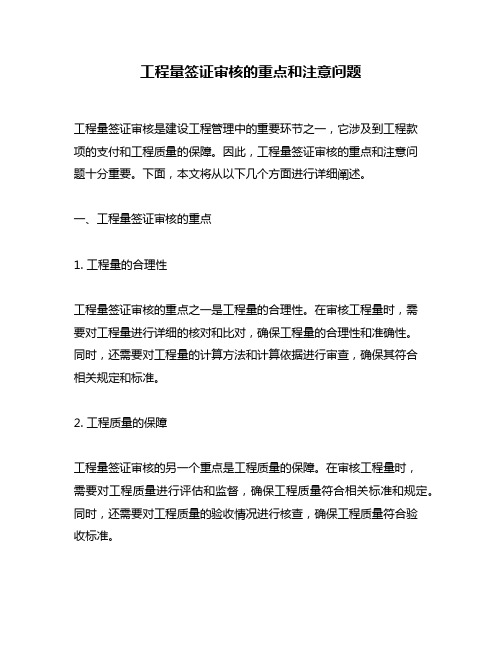 工程量签证审核的重点和注意问题

工程量签证审核是建设工程管理中的重要环节之一，它涉及到工程款项的支付和工程质量的保障。因此，工程量签证审核的重点和注意问题十分重要。下面，本文将从以下几个方面进行详细阐述。

一、工程量签证审核的重点

1. 工程量的合理性

工程量签证审核的重点之一是工程量的合理性。在审核工程量时，需要对工程量进行详细的核对和比对，确保工程量的合理性和准确性。同时，还需要对工程量的计算方法和计算依据进行审查，确保其符合相关规定和标准。

2. 工程质量的保障

工程量签证审核的另一个重点是工程质量的保障。在审核工程量时，需要对工程质量进行评估和监督，确保工程质量符合相关标准和规定。同时，还需要对工程质量的验收情况进行核查，确保工程质量符合验收标准。